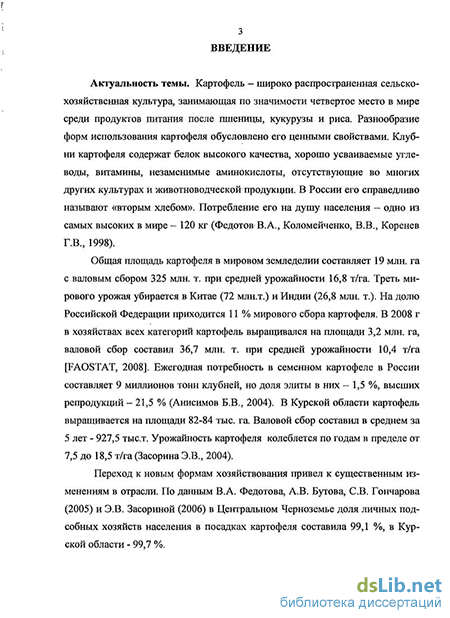 3

ВВЕДЕНИЕ

Актуальность темы. Картофель – широко распространенная сельскохозяйственная культура, занимающая по значимости четвертое место в мире среди продуктов питания после пшеницы, кукурузы и риса. Разнообразие форм использования картофеля обусловлено его ценными свойствами. Клубни картофеля содержат белок высокого качества, хорошо усваиваемые углеводы, витамины, незаменимые аминокислоты, отсутствующие во многих других культурах и животноводческой продукции. В России его справедливо называют «вторым хлебом». Потребление его на душу населения – одно из самых высоких в мире – 120 кг (Федотов В.А., Коломейченко, В.В., Коренев Г.В., 1998).

Общая площадь картофеля в мировом земледелии составляет 19 млн. га с валовым сбором 325 млн. т. при средней урожайности 16,8 т/га. Треть мирового урожая убирается в Китае (72 млн.т.) и Индии (26,8 млн. т.). На долю Российской Федерации приходится 11 % мирового сбора картофеля. В 2008 г в хозяйствах всех категорий картофель выращивался на площади 3,2 млн. га, валовой сбор составил 36,7 млн. т. при средней урожайности 10,4 т/га [FAOSTAT, 2008]. Ежегодная потребность в семенном картофеле в России составляет 9 миллионов тонн клубней, но доля элиты в них – 1,5 %, высших репродукций – 21,5 % (Анисимов Б.В., 2004). В Курской области картофель выращивается на площади 82-84 тыс. га. Валовой сбор составил в среднем за 5 лет - 927,5 тыс.т. Урожайность картофеля колеблется по годам в пределе от 7,5 до 18,5 т/га (Засорина Э.В., 2004).

Переход к новым формам хозяйствования привел к существенным изменениям в отрасли. По данным В.А. Федотова, А.В. Бутова, С.В. Гончарова (2005) и Э.В. Засориной (2006) в Центральном Черноземье доля личных подсобных хозяйств населения в посадках картофеля составила 99,1 %, в Курской области - 99,7 %.

dsLib.net
библиотека диссертаций